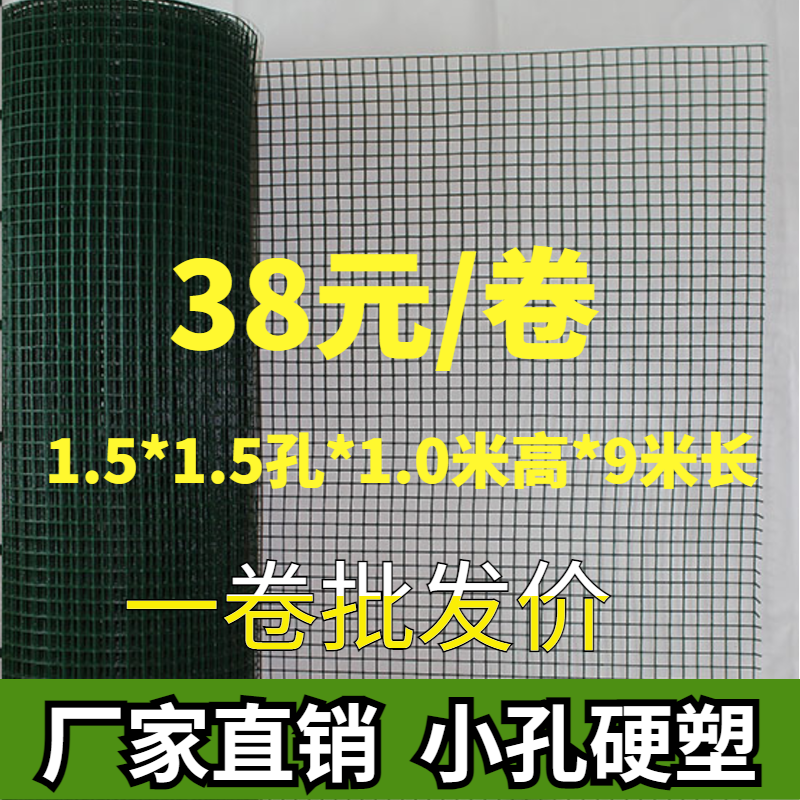 38元/卷

1.5*1.5孔*1.0米高*9米长

一卷批发价

厂家直销 小孔硬塑